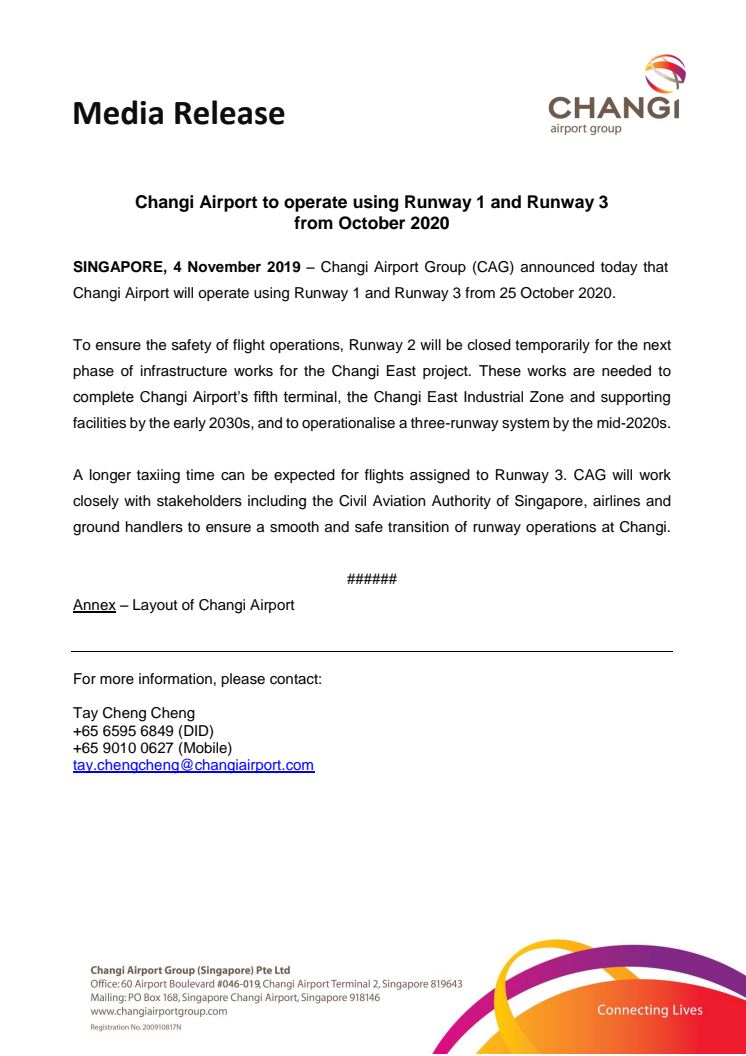 Media Release

CHANGI
airport group

Changi Airport to operate using Runway 1 and Runway 3 from October 2020

SINGAPORE, 4 November 2019 – Changi Airport Group (CAG) announced today that Changi Airport will operate using Runway 1 and Runway 3 from 25 October 2020.

To ensure the safety of flight operations, Runway 2 will be closed temporarily for the next phase of infrastructure works for the Changi East project. These works are needed to complete Changi Airport's fifth terminal, the Changi East Industrial Zone and supporting facilities by the early 2030s, and to operationalise a three-runway system by the mid-2020s.

A longer taxiing time can be expected for flights assigned to Runway 3. CAG will work closely with stakeholders including the Civil Aviation Authority of Singapore, airlines and ground handlers to ensure a smooth and safe transition of runway operations at Changi.

######

Annex – Layout of Changi Airport

For more information, please contact:

Tay Cheng Cheng
+65 6595 6849 (DID)
+65 9010 0627 (Mobile)
tay.chengcheng@changiairport.com

Changi Airport Group (Singapore) Pte Ltd
Office: 60 Airport Boulevard #046-019, Changi Airport Terminal 2, Singapore 819643
Mailing: PO Box 168, Singapore Changi Airport, Singapore 918146
www.changiairportgroup.com
Registration No. 200910817N

Connecting Lives